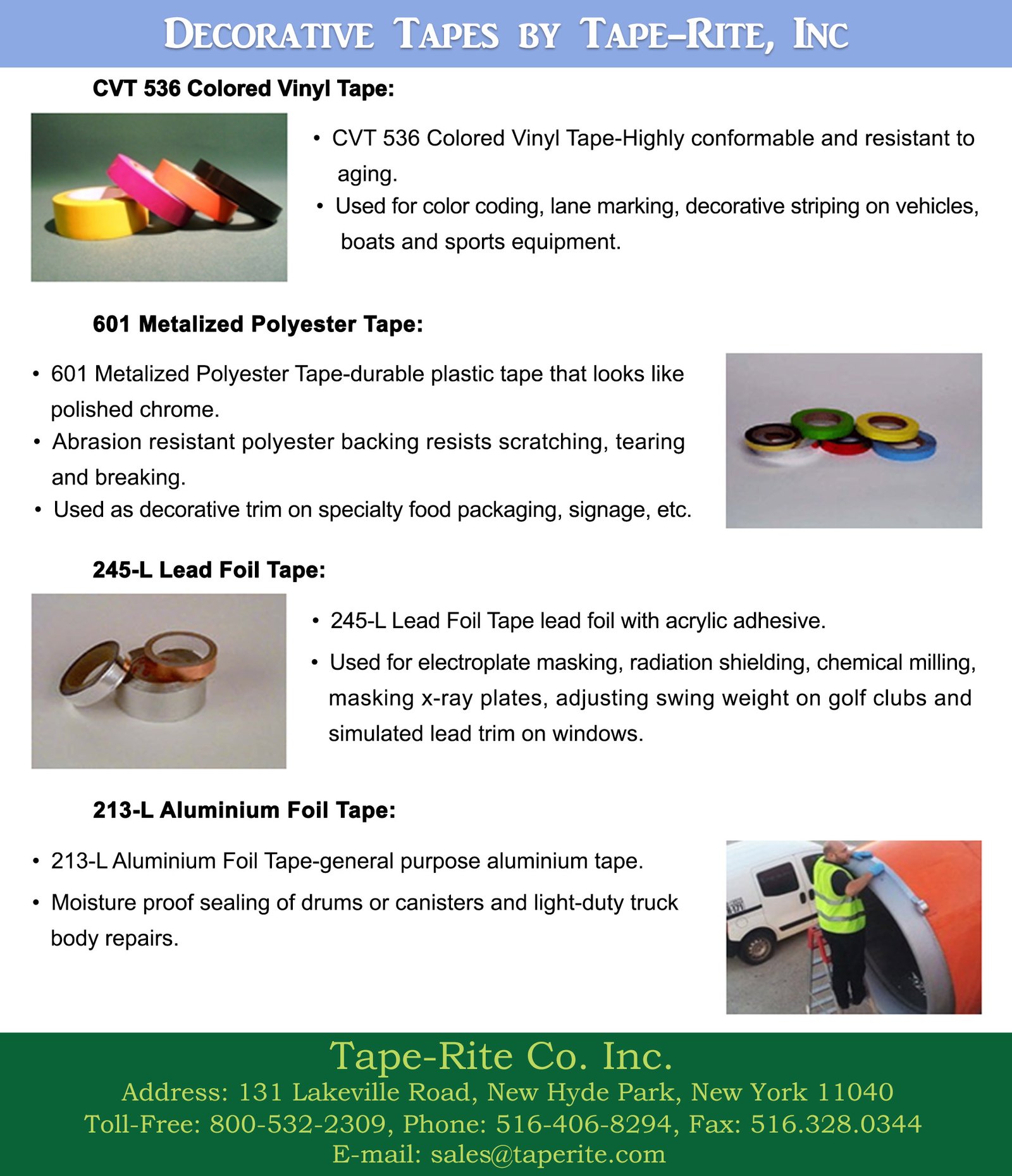 DECORATIVE TAPES BY TAPE-RITE, INC

CVT 536 Colored Vinyl Tape:

• CVT 536 Colored Vinyl Tape-Highly conformable and resistant to aging.
• Used for color coding, lane marking, decorative striping on vehicles, boats and sports equipment.

601 Metalized Polyester Tape:

• 601 Metalized Polyester Tape-durable plastic tape that looks like polished chrome.
• Abrasion resistant polyester backing resists scratching, tearing and breaking.
• Used as decorative trim on specialty food packaging, signage, etc.

245-L Lead Foil Tape:

• 245-L Lead Foil Tape lead foil with acrylic adhesive.
• Used for electroplate masking, radiation shielding, chemical milling, masking x-ray plates, adjusting swing weight on golf clubs and simulated lead trim on windows.

213-L Aluminium Foil Tape:

• 213-L Aluminium Foil Tape-general purpose aluminium tape.
• Moisture proof sealing of drums or canisters and light-duty truck body repairs.

Tape-Rite Co. Inc.
Address: 131 Lakeville Road, New Hyde Park, New York 11040
Toll-Free: 800-532-2309, Phone: 516-406-8294, Fax: 516.328.0344
E-mail: sales@taperite.com